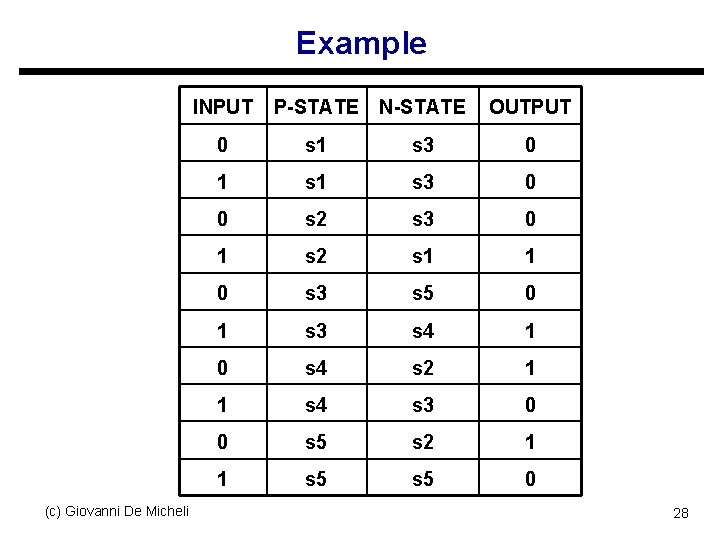 Example

| INPUT | P-STATE | N-STATE | OUTPUT |
|---|---|---|---|
| 0 | s1 | s3 | 0 |
| 1 | s1 | s3 | 0 |
| 0 | s2 | s3 | 0 |
| 1 | s2 | s1 | 1 |
| 0 | s3 | s5 | 0 |
| 1 | s3 | s4 | 1 |
| 0 | s4 | s2 | 1 |
| 1 | s4 | s3 | 0 |
| 0 | s5 | s2 | 1 |
| 1 | s5 | s5 | 0 |

(c) Giovanni De Micheli

28